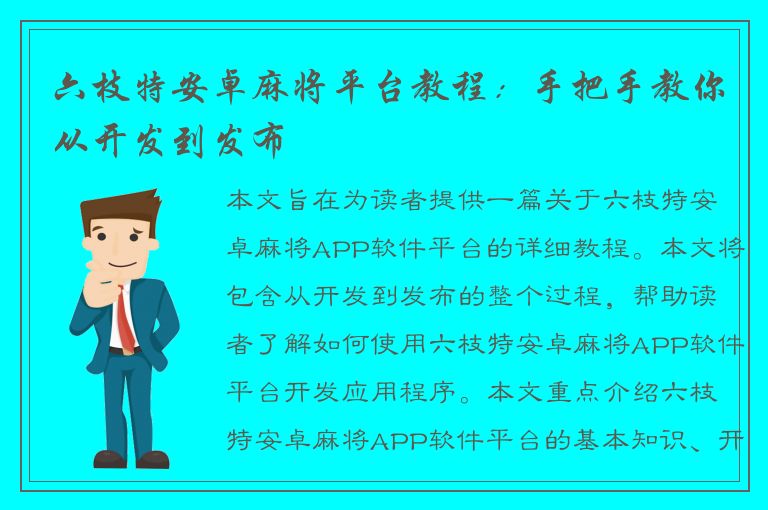 六枝特安卓麻将平台教程：手把手教你从开发到发布

本文旨在为读者提供一篇关于六枝特安卓麻将APP软件平台的详细教程。本文将包含从开发到发布的整个过程，帮助读者了解如何使用六枝特安卓麻将APP软件平台开发应用程序。本文重点介绍六枝特安卓麻将APP软件平台的基本知识、开